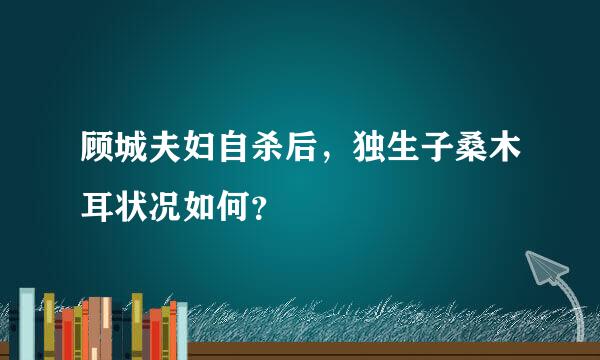 顾城夫妇自杀后，独生子桑木耳状况如何？